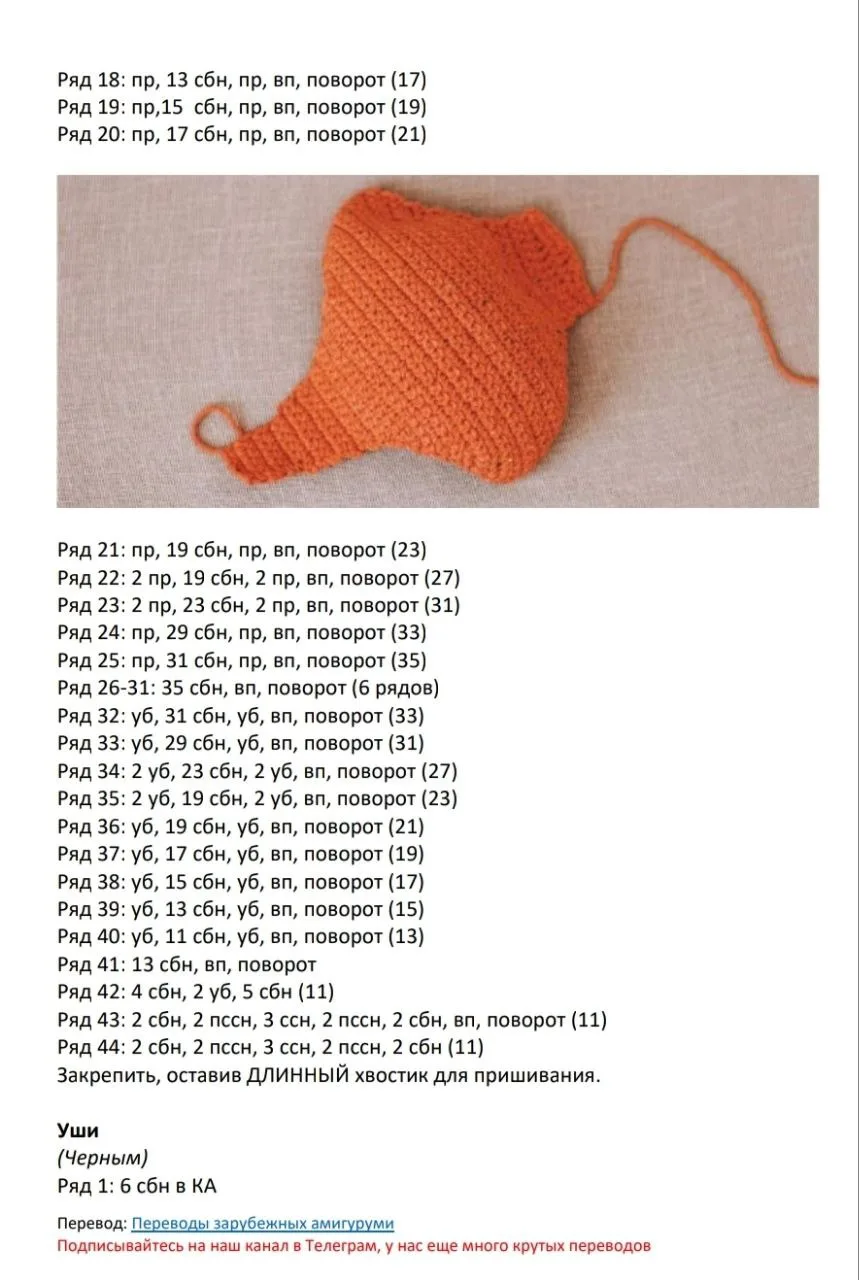 Ряд 18: пр, 13 сбн, пр, вп, поворот (17)
Ряд 19: пр,15  сбн, пр, вп, поворот (19)
Ряд 20: пр, 17 сбн, пр, вп, поворот (21)

Ряд 21: пр, 19 сбн, пр, вп, поворот (23)
Ряд 22: 2 пр, 19 сбн, 2 пр, вп, поворот (27)
Ряд 23: 2 пр, 23 сбн, 2 пр, вп, поворот (31)
Ряд 24: пр, 29 сбн, пр, вп, поворот (33)
Ряд 25: пр, 31 сбн, пр, вп, поворот (35)
Ряд 26-31: 35 сбн, вп, поворот (6 рядов)
Ряд 32: уб, 31 сбн, уб, вп, поворот (33)
Ряд 33: уб, 29 сбн, уб, вп, поворот (31)
Ряд 34: 2 уб, 23 сбн, 2 уб, вп, поворот (27)
Ряд 35: 2 уб, 19 сбн, 2 уб, вп, поворот (23)
Ряд 36: уб, 19 сбн, уб, вп, поворот (21)
Ряд 37: уб, 17 сбн, уб, вп, поворот (19)
Ряд 38: уб, 15 сбн, уб, вп, поворот (17)
Ряд 39: уб, 13 сбн, уб, вп, поворот (15)
Ряд 40: уб, 11 сбн, уб, вп, поворот (13)
Ряд 41: 13 сбн, вп, поворот
Ряд 42: 4 сбн, 2 уб, 5 сбн (11)
Ряд 43: 2 сбн, 2 пссн, 3 ссн, 2 пссн, 2 сбн, вп, поворот (11)
Ряд 44: 2 сбн, 2 пссн, 3 ссн, 2 пссн, 2 сбн (11)
Закрепить, оставив ДЛИННЫЙ хвостик для пришивания.

Уши
(Черным)
Ряд 1: 6 сбн в КА

Перевод: Переводы зарубежных амигуруми
Подписывайтесь на наш канал в Телеграм, у нас еще много крутых переводов